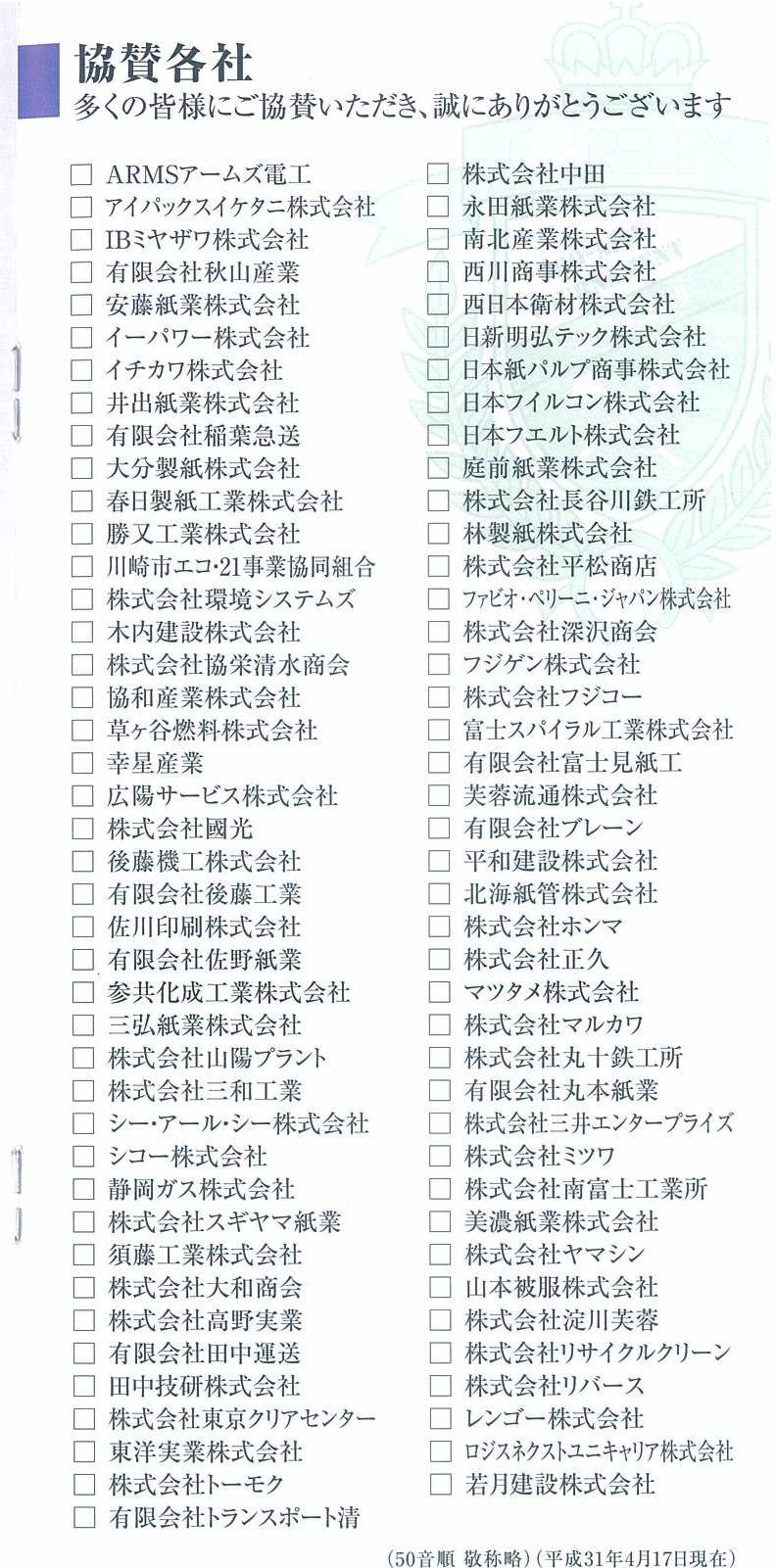 協賛各社
多くの皆様にご協賛いただき、誠にありがとうございます

☐ ARMSアームズ電工
☐ アイパックスイケタニ株式会社
☐ IBミヤザワ株式会社
☐ 有限会社秋山産業
☐ 安藤紙業株式会社
☐ イーパワー株式会社
☐ イチカワ株式会社
☐ 井出紙業株式会社
☐ 有限会社稲葉急送
☐ 大分製紙株式会社
☐ 春日製紙工業株式会社
☐ 勝又工業株式会社
☐ 川崎市エコ・21事業協同組合
☐ 株式会社環境システムズ
☐ 木内建設株式会社
☐ 株式会社協栄清水商会
☐ 協和産業株式会社
☐ 草ヶ谷燃料株式会社
☐ 幸星産業
☐ 広陽サービス株式会社
☐ 株式会社國光
☐ 後藤機工株式会社
☐ 有限会社後藤工業
☐ 佐川印刷株式会社
☐ 有限会社佐野紙業
☐ 参共化成工業株式会社
☐ 三弘紙業株式会社
☐ 株式会社山陽プラント
☐ 株式会社三和工業
☐ シー・アール・シー株式会社
☐ シコー株式会社
☐ 静岡ガス株式会社
☐ 株式会社スギヤマ紙業
☐ 須藤工業株式会社
☐ 株式会社大和商会
☐ 株式会社高野実業
☐ 有限会社田中運送
☐ 田中技研株式会社
☐ 株式会社東京クリアセンター
☐ 東洋実業株式会社
☐ 株式会社トーモク
☐ 有限会社トランスポート清

☐ 株式会社中田
☐ 永田紙業株式会社
☐ 南北産業株式会社
☐ 西川商事株式会社
☐ 西日本衛材株式会社
☐ 日新明弘テック株式会社
☐ 日本紙パルプ商事株式会社
☐ 日本フイルコン株式会社
☐ 日本フエルト株式会社
☐ 庭前紙業株式会社
☐ 株式会社長谷川鉄工所
☐ 林製紙株式会社
☐ 株式会社平松商店
☐ ファビオ・ペリーニ・ジャパン株式会社
☐ 株式会社深沢商会
☐ フジゲン株式会社
☐ 株式会社フジコー
☐ 富士スパイラル工業株式会社
☐ 有限会社富士見紙工
☐ 芙蓉流通株式会社
☐ 有限会社ブレーン
☐ 平和建設株式会社
☐ 北海紙管株式会社
☐ 株式会社ホンマ
☐ 株式会社正久
☐ マツタメ株式会社
☐ 株式会社マルカワ
☐ 株式会社丸十鉄工所
☐ 有限会社丸本紙業
☐ 株式会社三井エンタープライズ
☐ 株式会社ミツワ
☐ 株式会社南富士工業所
☐ 美濃紙業株式会社
☐ 株式会社ヤマシン
☐ 山本被服株式会社
☐ 株式会社淀川芙蓉
☐ 株式会社リサイクルクリーン
☐ 株式会社リバース
☐ レンゴー株式会社
☐ ロジスネクストユニキャリア株式会社
☐ 若月建設株式会社

(50音順 敬称略)(平成31年4月17日現在)